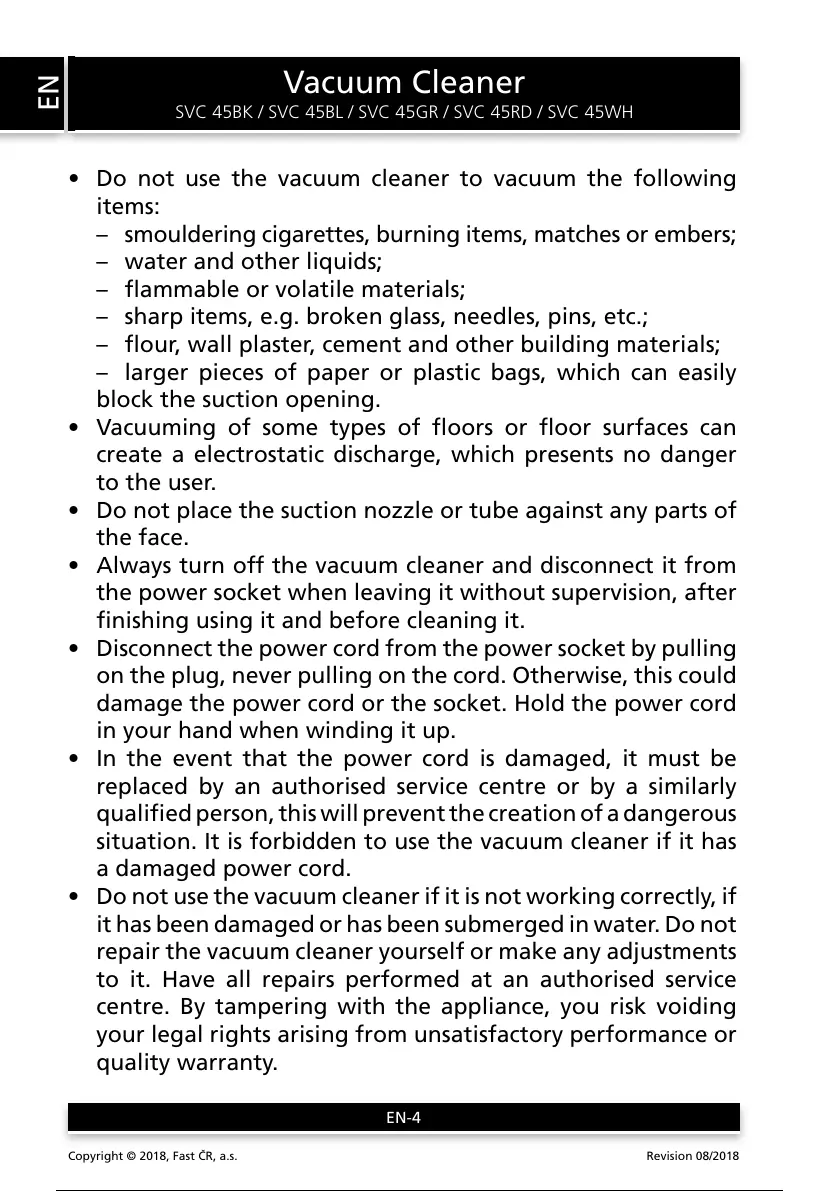 EN

Vacuum Cleaner
SVC 45BK / SVC 45BL / SVC 45GR / SVC 45RD / SVC 45WH

• Do not use the vacuum cleaner to vacuum the following items:
– smouldering cigarettes, burning items, matches or embers;
– water and other liquids;
– flammable or volatile materials;
– sharp items, e.g. broken glass, needles, pins, etc.;
– flour, wall plaster, cement and other building materials;
– larger pieces of paper or plastic bags, which can easily block the suction opening.
• Vacuuming of some types of floors or floor surfaces can create a electrostatic discharge, which presents no danger to the user.
• Do not place the suction nozzle or tube against any parts of the face.
• Always turn off the vacuum cleaner and disconnect it from the power socket when leaving it without supervision, after finishing using it and before cleaning it.
• Disconnect the power cord from the power socket by pulling on the plug, never pulling on the cord. Otherwise, this could damage the power cord or the socket. Hold the power cord in your hand when winding it up.
• In the event that the power cord is damaged, it must be replaced by an authorised service centre or by a similarly qualified person, this will prevent the creation of a dangerous situation. It is forbidden to use the vacuum cleaner if it has a damaged power cord.
• Do not use the vacuum cleaner if it is not working correctly, if it has been damaged or has been submerged in water. Do not repair the vacuum cleaner yourself or make any adjustments to it. Have all repairs performed at an authorised service centre. By tampering with the appliance, you risk voiding your legal rights arising from unsatisfactory performance or quality warranty.

EN-4

Copyright © 2018, Fast ČR, a.s.
Revision 08/2018